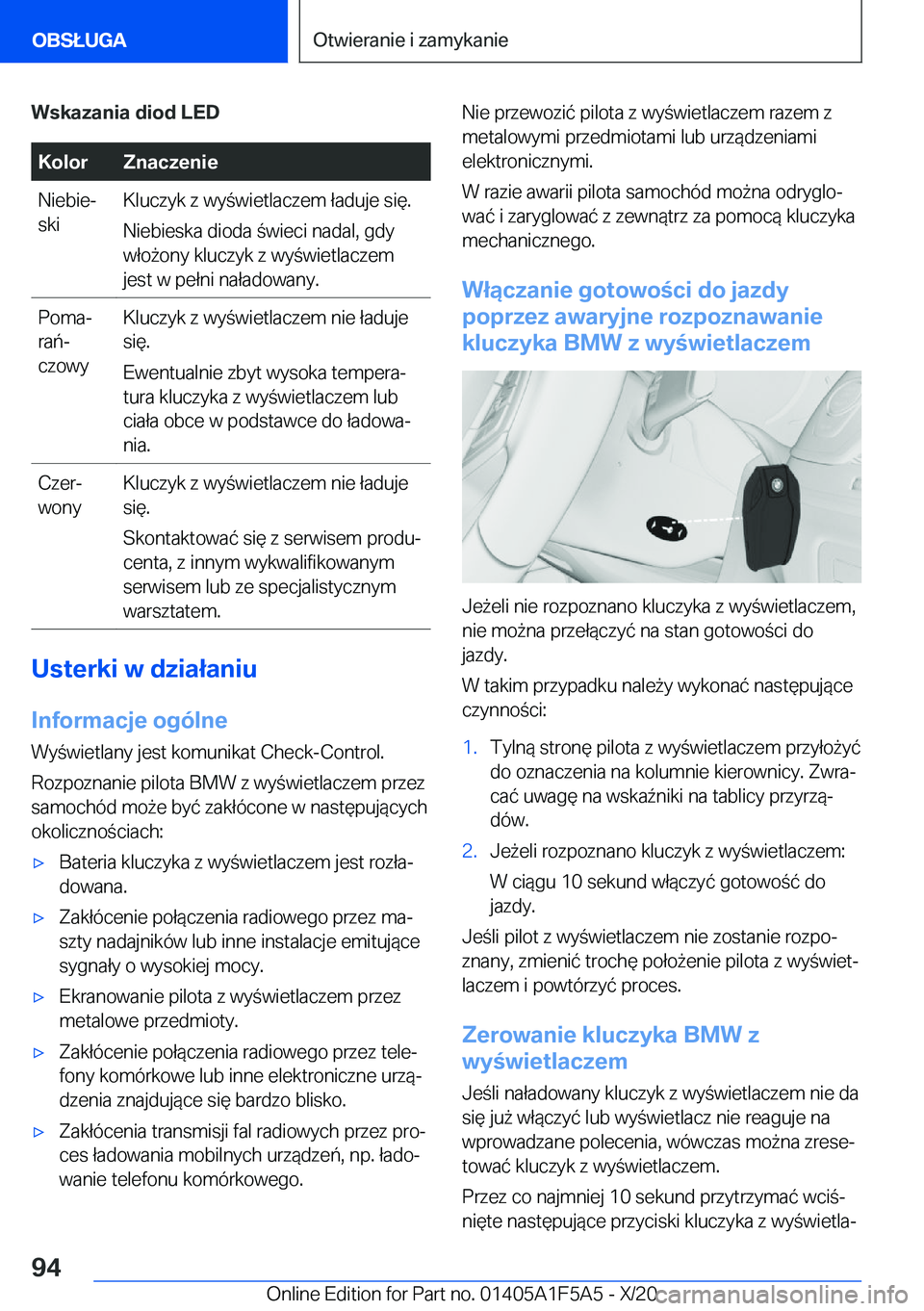 OBSŁUGA

Otwieranie i zamykanie

Wskazania diod LED

| Kolor | Znaczenie |
|---|---|
| Niebieski | Kluczyk z wyświetlaczem ładuje się. Niebieska dioda świeci nadal, gdy włożony kluczyk z wyświetlaczem jest w pełni naładowany. |
| Pomarańczowy | Kluczyk z wyświetlaczem nie ładuje się. Ewentualnie zbyt wysoka temperatura kluczyka z wyświetlaczem lub ciała obce w podstawce do ładowania. |
| Czerwony | Kluczyk z wyświetlaczem nie ładuje się. Skontaktować się z serwisem producenta, z innym wykwalifikowanym serwisem lub ze specjalistycznym warsztatem. |

Usterki w działaniu

Informacje ogólne

Wyświetlany jest komunikat Check-Control.

Rozpoznanie pilota BMW z wyświetlaczem przez samochód może być zakłócone w następujących okolicznościach:

▷ Bateria kluczyka z wyświetlaczem jest rozładowana.

▷ Zakłócenie połączenia radiowego przez maszty nadajników lub inne instalacje emitujące sygnały o wysokiej mocy.

▷ Ekranowanie pilota z wyświetlaczem przez metalowe przedmioty.

▷ Zakłócenie połączenia radiowego przez telefony komórkowe lub inne elektroniczne urządzenia znajdujące się bardzo blisko.

▷ Zakłócenia transmisji fal radiowych przez proces ładowania mobilnych urządzeń, np. ładowanie telefonu komórkowego.

Nie przewozić pilota z wyświetlaczem razem z metalowymi przedmiotami lub urządzeniami elektronicznymi.

W razie awarii pilota samochód można odryglować i zaryglować z zewnątrz za pomocą kluczyka mechanicznego.

Włączanie gotowości do jazdy poprzez awaryjne rozpoznawanie kluczyka BMW z wyświetlaczem

Jeżeli nie rozpoznano kluczyka z wyświetlaczem, nie można przełączyć na stan gotowości do jazdy.

W takim przypadku należy wykonać następujące czynności:

1. Tylną stronę pilota z wyświetlaczem przyłożyć do oznaczenia na kolumnie kierownicy. Zwracać uwagę na wskaźniki na tablicy przyrządów.

2. Jeżeli rozpoznano kluczyk z wyświetlaczem:
W ciągu 10 sekund włączyć gotowość do jazdy.

Jeśli pilot z wyświetlaczem nie zostanie rozpoznany, zmienić trochę położenie pilota z wyświetlaczem i powtórzyć proces.

Zerowanie kluczyka BMW z wyświetlaczem

Jeśli naładowany kluczyk z wyświetlaczem nie da się już włączyć lub wyświetlacz nie reaguje na wprowadzane polecenia, wówczas można zresetować kluczyk z wyświetlaczem.

Przez co najmniej 10 sekund przytrzymać wciśnięte następujące przyciski kluczyka z wyświetla-

94

Online Edition for Part no. 01405A1F5A5 - X/20 carmanualsonline.info